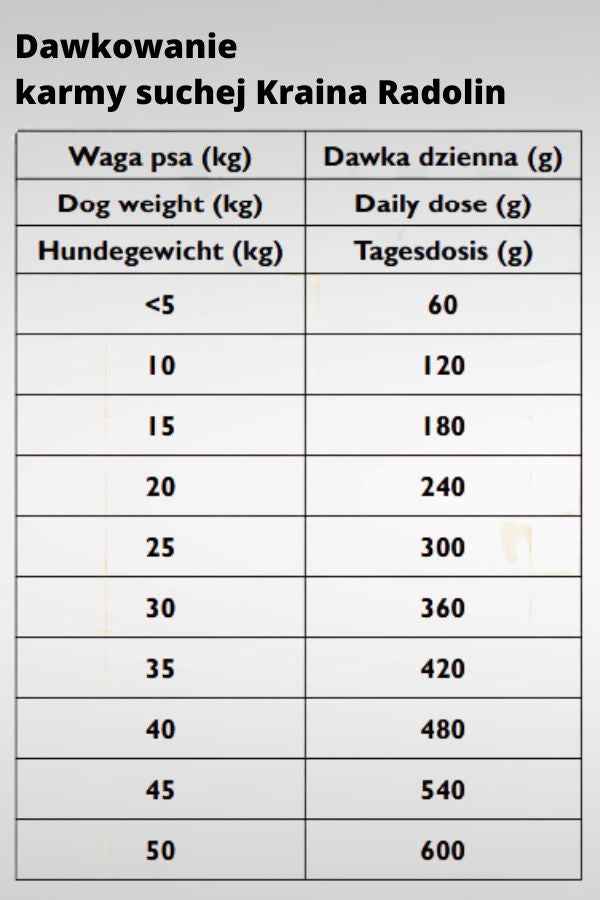 Dawkowanie
karmy suchej Kraina Radolin

| Waga psa (kg) | Dawka dzienna (g) |
|---|---|
| Dog weight (kg) | Daily dose (g) |
| Hundegewicht (kg) | Tagesdosis (g) |
| <5 | 60 |
| 10 | 120 |
| 15 | 180 |
| 20 | 240 |
| 25 | 300 |
| 30 | 360 |
| 35 | 420 |
| 40 | 480 |
| 45 | 540 |
| 50 | 600 |